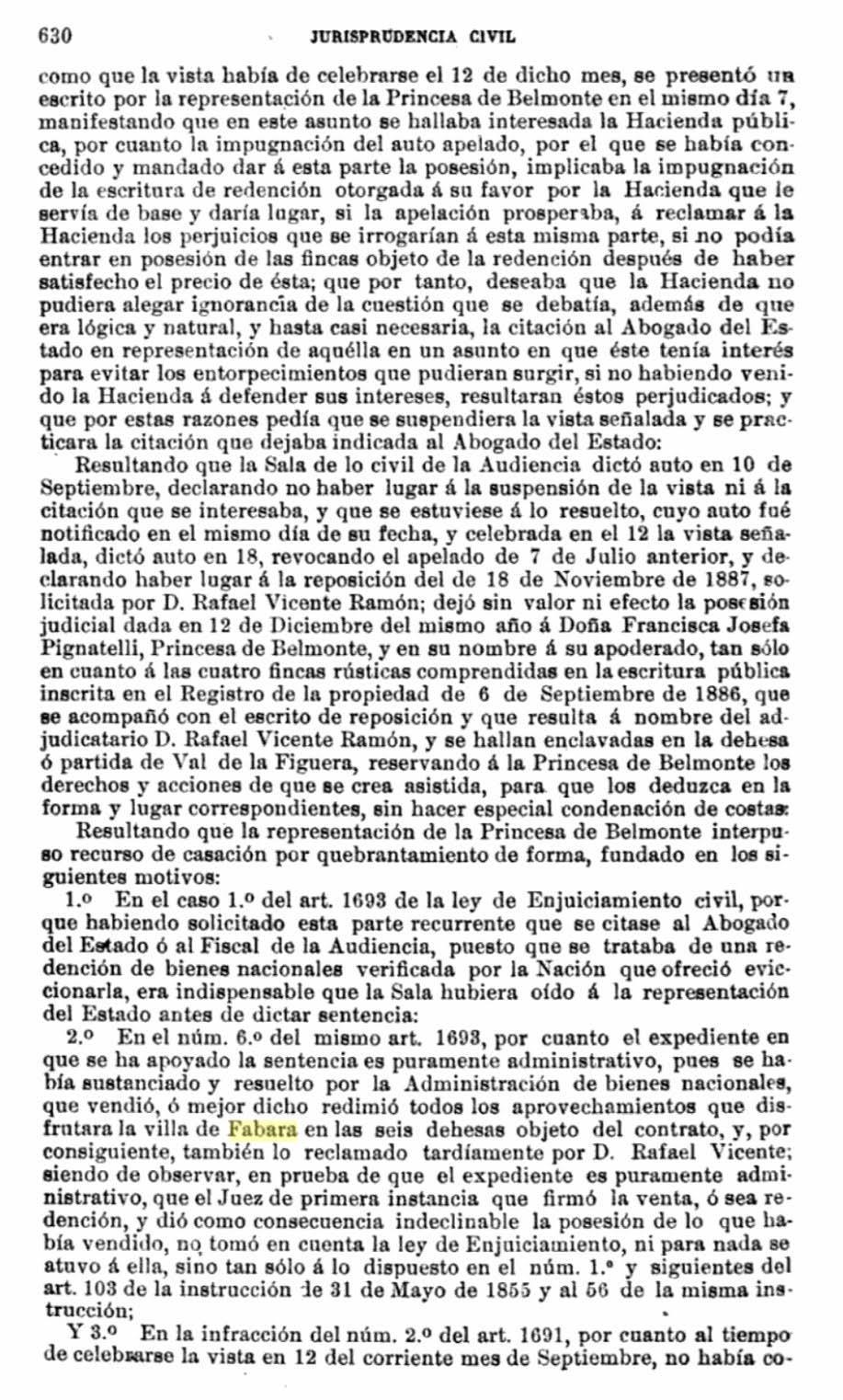 630 JURISPRUDENCIA CIVIL

como que la vista había de celebrarse el 12 de dicho mes, se presentó un escrito por la representación de la Princesa de Belmonte en el mismo día 7, manifestando que en este asunto se hallaba interesada la Hacienda pública, por cuanto la impugnación del auto apelado, por el que se había concedido y mandado dar á esta parte la posesión, implicaba la impugnación de la escritura de redención otorgada á su favor por la Hacienda que le servía de base y daría lugar, si la apelación prosperaba, á reclamar á la Hacienda los perjuicios que se irrogarían á esta misma parte, si no podía entrar en posesión de las fincas objeto de la redención después de haber satisfecho el precio de ésta; que por tanto, deseaba que la Hacienda no pudiera alegar ignorancia de la cuestión que se debatía, además de que era lógica y natural, y hasta casi necesaria, la citación al Abogado del Estado en representación de aquélla en un asunto en que éste tenía interés para evitar los entorpecimientos que pudieran surgir, si no habiendo venido la Hacienda á defender sus intereses, resultaran éstos perjudicados; y que por estas razones pedía que se suspendiera la vista señalada y se practicara la citación que dejaba indicada al Abogado del Estado:

Resultando que la Sala de lo civil de la Audiencia dictó auto en 10 de Septiembre, declarando no haber lugar á la suspensión de la vista ni á la citación que se interesaba, y que se estuviese á lo resuelto, cuyo auto fué notificado en el mismo día de su fecha, y celebrada en el 12 la vista señalada, dictó auto en 18, revocando el apelado de 7 de Julio anterior, y declarando haber lugar á la reposición del de 18 de Noviembre de 1887, solicitada por D. Rafael Vicente Ramón; dejó sin valor ni efecto la posesión judicial dada en 12 de Diciembre del mismo año á Doña Francisca Josefa Pignatelli, Princesa de Belmonte, y en su nombre á su apoderado, tan sólo en cuanto á las cuatro fincas rústicas comprendidas en la escritura pública inscrita en el Registro de la propiedad de 6 de Septiembre de 1886, que se acompañó con el escrito de reposición y que resulta á nombre del adjudicatario D. Rafael Vicente Ramón, y se hallan enclavadas en la dehesa ó partida de Val de la Figuera, reservando á la Princesa de Belmonte los derechos y acciones de que se crea asistida, para que los deduzca en la forma y lugar correspondientes, sin hacer especial condenación de costas:

Resultando que la representación de la Princesa de Belmonte interpuso recurso de casación por quebrantamiento de forma, fundado en los siguientes motivos:

1.º En el caso 1.º del art. 1693 de la ley de Enjuiciamiento civil, porque habiendo solicitado esta parte recurrente que se citase al Abogado del Estado ó al Fiscal de la Audiencia, puesto que se trataba de una redención de bienes nacionales verificada por la Nación que ofreció eviccionarla, era indispensable que la Sala hubiera oído á la representación del Estado antes de dictar sentencia:

2.º En el núm. 6.º del mismo art. 1693, por cuanto el expediente en que se ha apoyado la sentencia es puramente administrativo, pues se había sustanciado y resuelto por la Administración de bienes nacionales, que vendió, ó mejor dicho redimió todos los aprovechamientos que disfrutara la villa de Fabara en las seis dehesas objeto del contrato, y, por consiguiente, también lo reclamado tardíamente por D. Rafael Vicente; siendo de observar, en prueba de que el expediente es puramente administrativo, que el Juez de primera instancia que firmó la venta, ó sea redención, y dió como consecuencia indeclinable la posesión de lo que había vendido, no tomó en cuenta la ley de Enjuiciamiento, ni para nada se atuvo á ella, sino tan sólo á lo dispuesto en el núm. 1.º y siguientes del art. 103 de la instrucción de 31 de Mayo de 1855 y al 56 de la misma instrucción;

Y 3.º En la infracción del núm. 2.º del art. 1691, por cuanto al tiempo de celebrarse la vista en 12 del corriente mes de Septiembre, no había co-